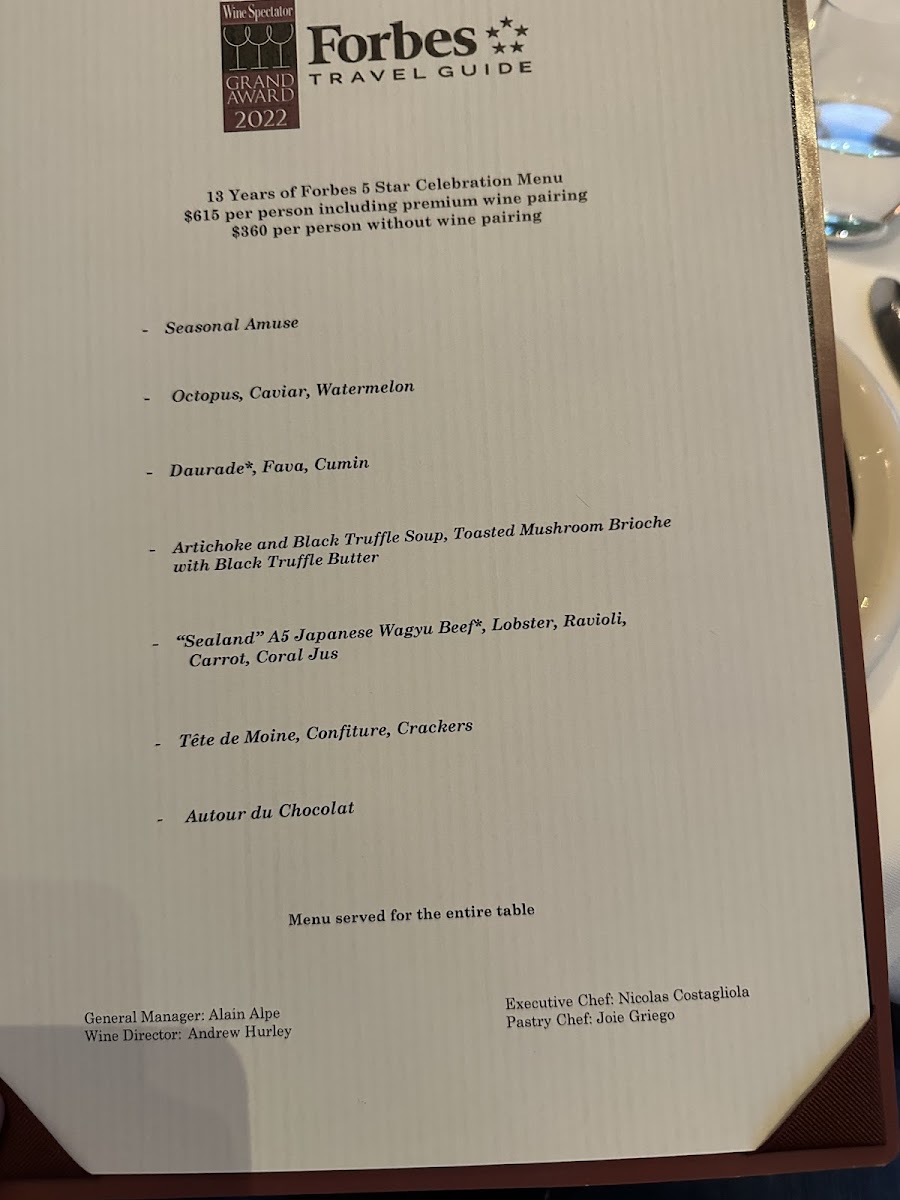 Wine Spectator
GRAND AWARD
2022

Forbes
TRAVEL GUIDE

13 Years of Forbes 5 Star Celebration Menu
$615 per person including premium wine pairing
$360 per person without wine pairing

- Seasonal Amuse

- Octopus, Caviar, Watermelon

- Daurade*, Fava, Cumin

- Artichoke and Black Truffle Soup, Toasted Mushroom Brioche with Black Truffle Butter

- "Sealand" A5 Japanese Wagyu Beef*, Lobster, Ravioli, Carrot, Coral Jus

- Tête de Moine, Confiture, Crackers

- Autour du Chocolat

Menu served for the entire table

General Manager: Alain Alpe
Wine Director: Andrew Hurley

Executive Chef: Nicolas Costagliola
Pastry Chef: Joie Griego